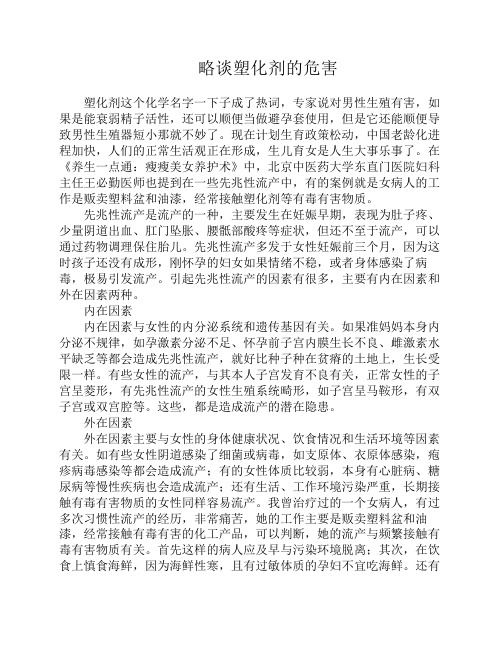 略谈塑化剂的危害

塑化剂这个化学名字一下子成了热词，专家说对男性生殖有害，如果是能衰弱精子活性，还可以顺便当做避孕套使用，但是它还能顺便导致男性生殖器短小那就不妙了。现在计划生育政策松动，中国老龄化进程加快，人们的正常生活观正在形成，生儿育女是人生大事乐事了。在《养生一点通：瘦瘦美女养护术》中，北京中医药大学东直门医院妇科主任王必勤医师也提到在一些先兆性流产中，有的案例就是女病人的工作是贩卖塑料盆和油漆，经常接触塑化剂等有毒有害物质。

先兆性流产是流产的一种，主要发生在妊娠早期，表现为肚子疼、少量阴道出血、肛门坠胀、腰骶部酸疼等症状，但还不至于流产，可以通过药物调理保住胎儿。先兆性流产多发于女性妊娠前三个月，因为这时孩子还没有成形，刚怀孕的妇女如果情绪不稳，或者身体感染了病毒，极易引发流产。引起先兆性流产的因素有很多，主要有内在因素和外在因素两种。

内在因素

内在因素与女性的内分泌系统和遗传基因有关。如果准妈妈本身内分泌不规律，如孕激素分泌不足、怀孕前子宫内膜生长不良、雌激素水平缺乏等都会造成先兆性流产，就好比种子种在贫瘠的土地上，生长受限一样。有些女性的流产，与其本人子宫发育不良有关，正常女性的子宫呈菱形，有先兆性流产的女性生殖系统畸形，如子宫呈马鞍形，有双子宫或双宫腔等。这些，都是造成流产的潜在隐患。

外在因素

外在因素主要与女性的身体健康状况、饮食情况和生活环境等因素有关。如有些女性阴道感染了细菌或病毒，如支原体、衣原体感染，疱疹病毒感染等都会造成流产；有的女性体质比较弱，本身有心脏病、糖尿病等慢性疾病也会造成流产；还有生活、工作环境污染严重，长期接触有毒有害物质的女性同样容易流产。我曾治疗过的一个女病人，有过多次习惯性流产的经历，非常痛苦，她的工作主要是贩卖塑料盆和油漆，经常接触有毒有害的化工产品，可以判断，她的流产与频繁接触有毒有害物质有关。首先这样的病人应及早与污染环境脱离；其次，在饮食上慎食海鲜，因为海鲜性寒，且有过敏体质的孕妇不宜吃海鲜。还有